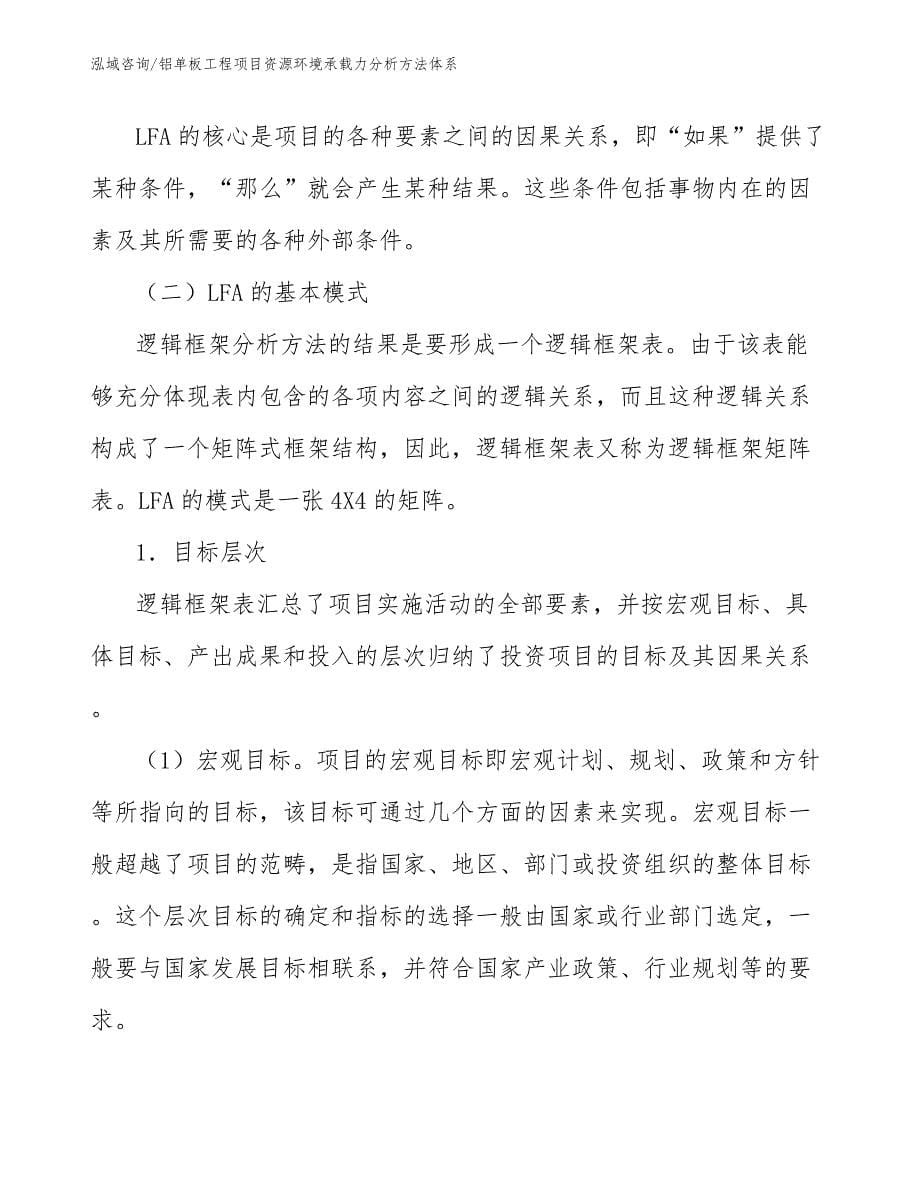 泓域咨询/铝单板工程项目资源环境承载力分析方法体系

LFA 的核心是项目的各种要素之间的因果关系，即“如果”提供了某种条件，“那么”就会产生某种结果。这些条件包括事物内在的因素及其所需要的各种外部条件。

（二）LFA 的基本模式

逻辑框架分析方法的结果是要形成一个逻辑框架表。由于该表能够充分体现表内包含的各项内容之间的逻辑关系，而且这种逻辑关系构成了一个矩阵式框架结构，因此，逻辑框架表又称为逻辑框架矩阵表。LFA 的模式是一张 4X4 的矩阵。

1．目标层次

逻辑框架表汇总了项目实施活动的全部要素，并按宏观目标、具体目标、产出成果和投入的层次归纳了投资项目的目标及其因果关系。

（1）宏观目标。项目的宏观目标即宏观计划、规划、政策和方针等所指向的目标，该目标可通过几个方面的因素来实现。宏观目标一般超越了项目的范畴，是指国家、地区、部门或投资组织的整体目标。这个层次目标的确定和指标的选择一般由国家或行业部门选定，一般要与国家发展目标相联系，并符合国家产业政策、行业规划等的要求。